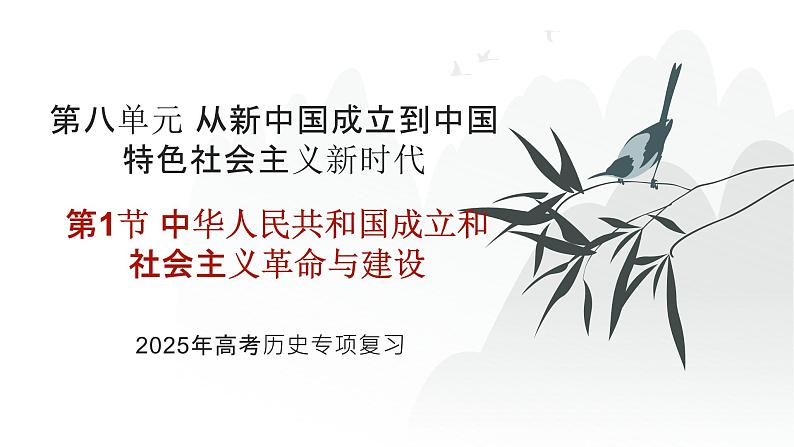 第八单元 从新中国成立到中国特色社会主义新时代

第1节 中华人民共和国成立和社会主义革命与建设

2025年高考历史专项复习